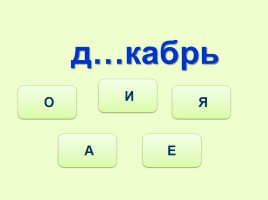 д…кабрь

О

И

Я

А

Е